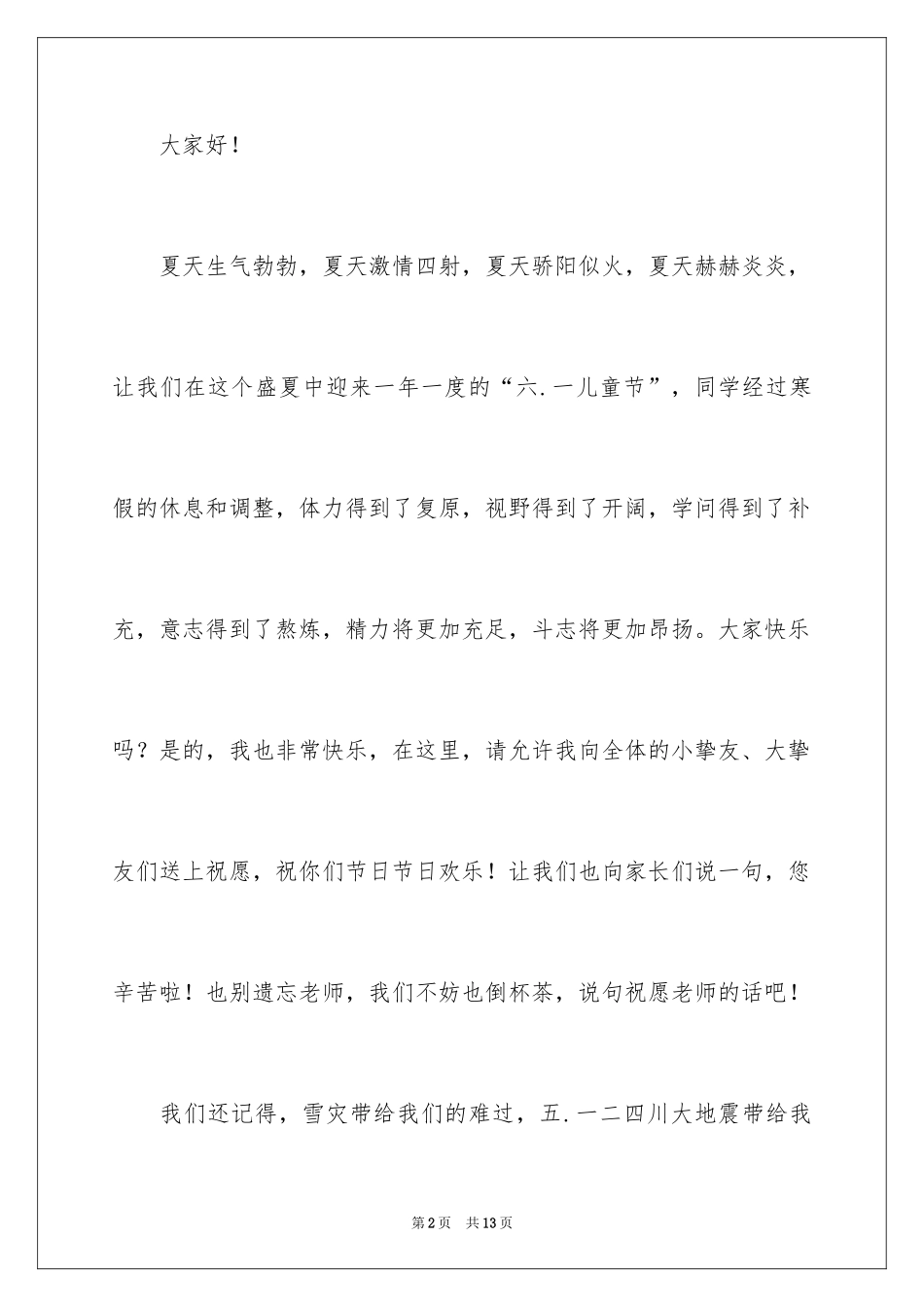 大家好！

夏天生气勃勃，夏天激情四射，夏天骄阳似火，夏天赫赫炎炎，让我们在这个盛夏中迎来一年一度的“六.一儿童节”，同学经过寒假的休息和调整，体力得到了复原，视野得到了开阔，学问得到了补充，意志得到了熬炼，精力将更加充足，斗志将更加昂扬。大家快乐吗？是的，我也非常快乐，在这里，请允许我向全体的小挚友、大挚友们送上祝愿，祝你们节日节日欢乐！让我们也向家长们说一句，您辛苦啦！也别遗忘老师，我们不妨也倒杯茶，说句祝愿老师的话吧！

我们还记得，雪灾带给我们的难过，五.一二四川大地震带给我

第2页 共13页